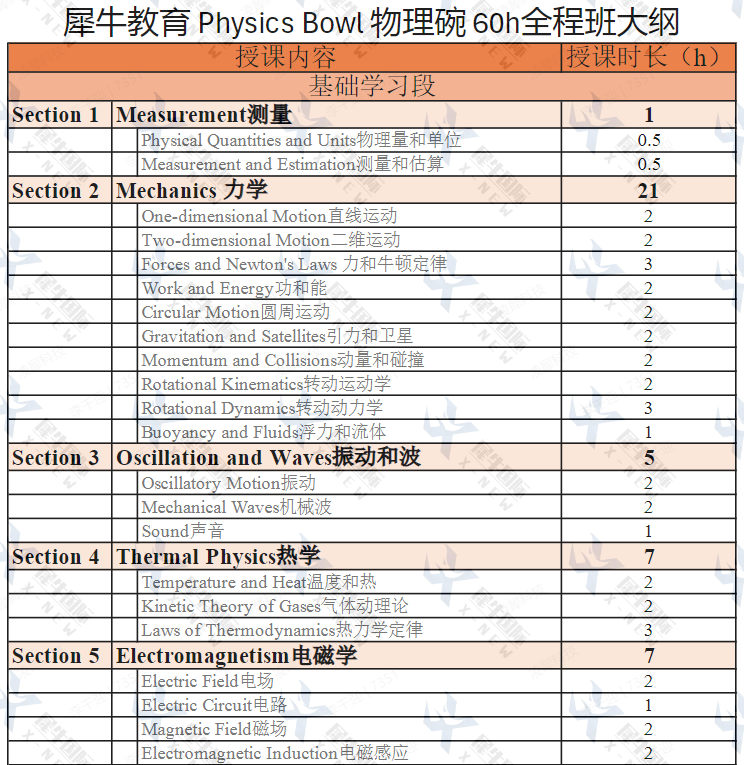 犀牛教育 Physics Bowl 物理碗 60h全程班大纲

| 授课内容 | | 授课时长（h） |
|---|---|---|
| 基础学习段 | | |
| Section 1 | Measurement测量 | 1 |
| | Physical Quantities and Units物理量和单位 | 0.5 |
| | Measurement and Estimation测量和估算 | 0.5 |
| Section 2 | Mechanics 力学 | 21 |
| | One-dimensional Motion直线运动 | 2 |
| | Two-dimensional Motion二维运动 | 2 |
| | Forces and Newton's Laws 力和牛顿定律 | 3 |
| | Work and Energy功和能 | 2 |
| | Circular Motion圆周运动 | 2 |
| | Gravitation and Satellites引力和卫星 | 2 |
| | Momentum and Collisions动量和碰撞 | 2 |
| | Rotational Kinematics转动运动学 | 2 |
| | Rotational Dynamics转动动力学 | 3 |
| | Buoyancy and Fluids浮力和流体 | 1 |
| Section 3 | Oscillation and Waves振动和波 | 5 |
| | Oscillatory Motion振动 | 2 |
| | Mechanical Waves机械波 | 2 |
| | Sound声音 | 1 |
| Section 4 | Thermal Physics热学 | 7 |
| | Temperature and Heat温度和热 | 2 |
| | Kinetic Theory of Gases气体动理论 | 2 |
| | Laws of Thermodynamics热力学定律 | 3 |
| Section 5 | Electromagnetism电磁学 | 7 |
| | Electric Field电场 | 2 |
| | Electric Circuit电路 | 1 |
| | Magnetic Field磁场 | 2 |
| | Electromagnetic Induction电磁感应 | 2 |